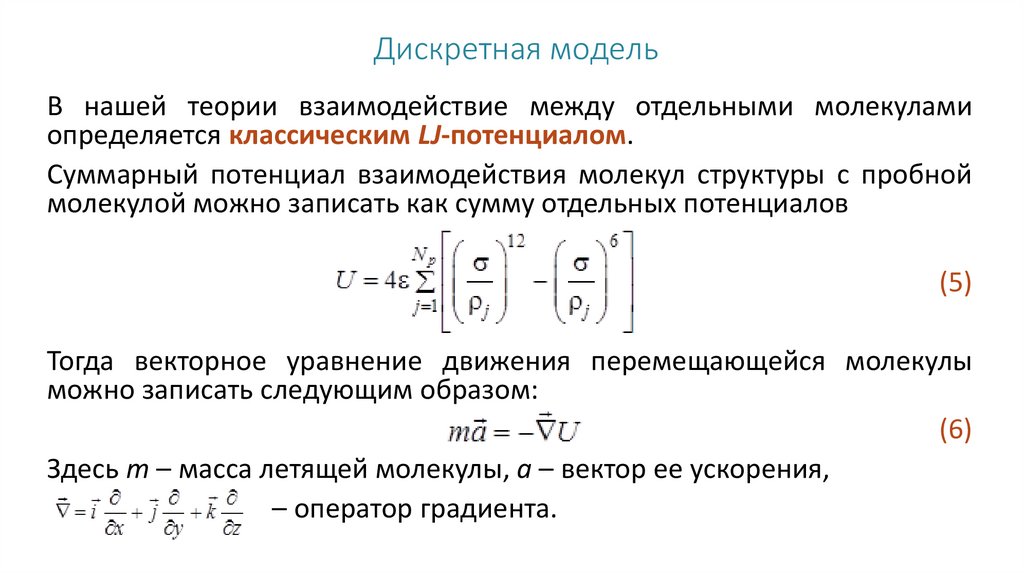 Дискретная модель

В нашей теории взаимодействие между отдельными молекулами определяется классическим LJ-потенциалом.

Суммарный потенциал взаимодействия молекул структуры с пробной молекулой можно записать как сумму отдельных потенциалов

$U = 4\varepsilon \sum_{j=1}^{N_p} \left[ \left( \frac{\sigma}{\rho_j} \right)^{12} - \left( \frac{\sigma}{\rho_j} \right)^{6} \right]$ (5)

Тогда векторное уравнение движения перемещающейся молекулы можно записать следующим образом:

$m\vec{a} = -\vec{\nabla} U$ (6)

Здесь m – масса летящей молекулы, a – вектор ее ускорения,

$\vec{\nabla} = \vec{i}\frac{\partial}{\partial x} + \vec{j}\frac{\partial}{\partial y} + \vec{k}\frac{\partial}{\partial z}$ – оператор градиента.